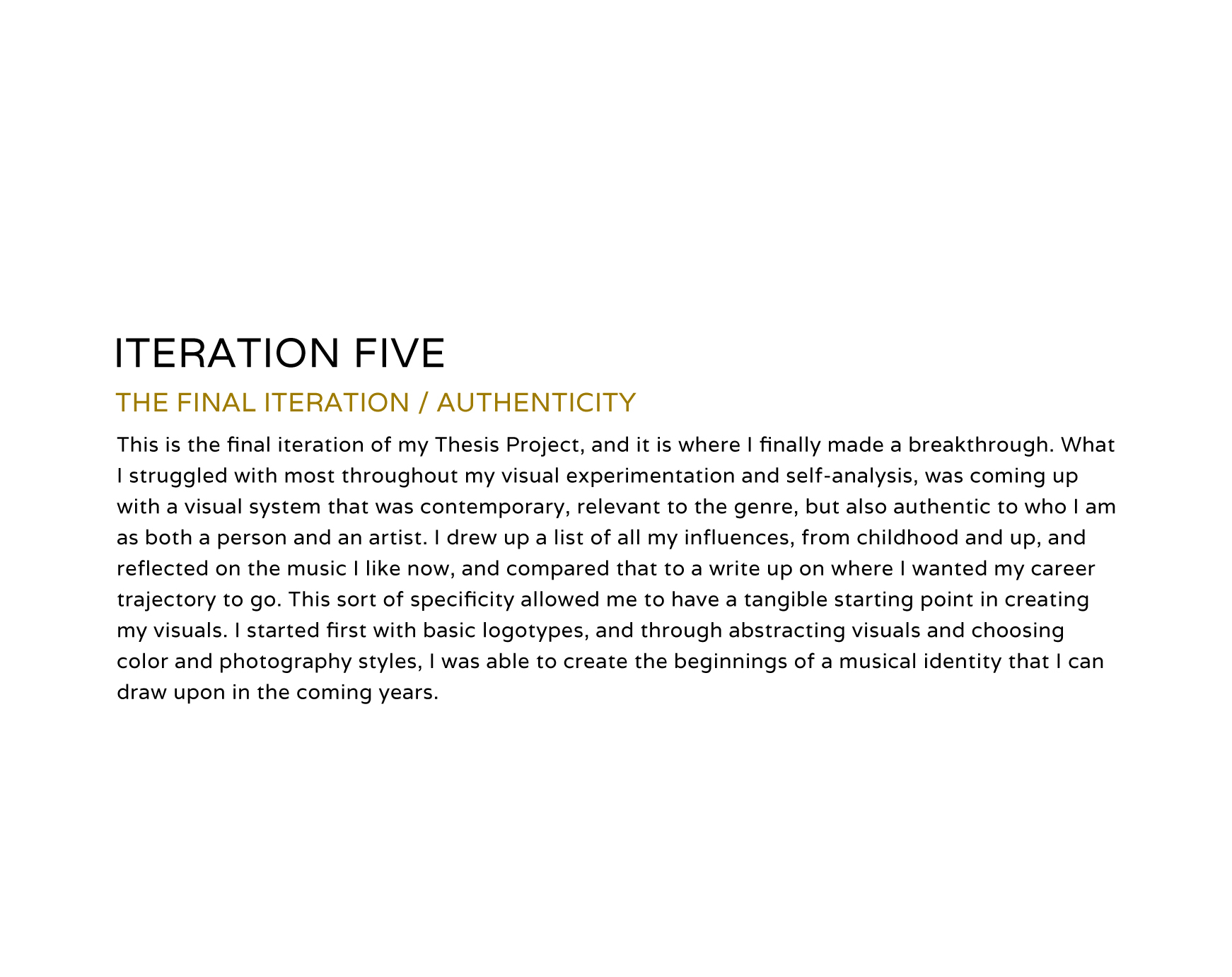 ITERATION FIVE

THE FINAL ITERATION / AUTHENTICITY

This is the final iteration of my Thesis Project, and it is where I finally made a breakthrough. What I struggled with most throughout my visual experimentation and self-analysis, was coming up with a visual system that was contemporary, relevant to the genre, but also authentic to who I am as both a person and an artist. I drew up a list of all my influences, from childhood and up, and reflected on the music I like now, and compared that to a write up on where I wanted my career trajectory to go. This sort of specificity allowed me to have a tangible starting point in creating my visuals. I started first with basic logotypes, and through abstracting visuals and choosing color and photography styles, I was able to create the beginnings of a musical identity that I can draw upon in the coming years.